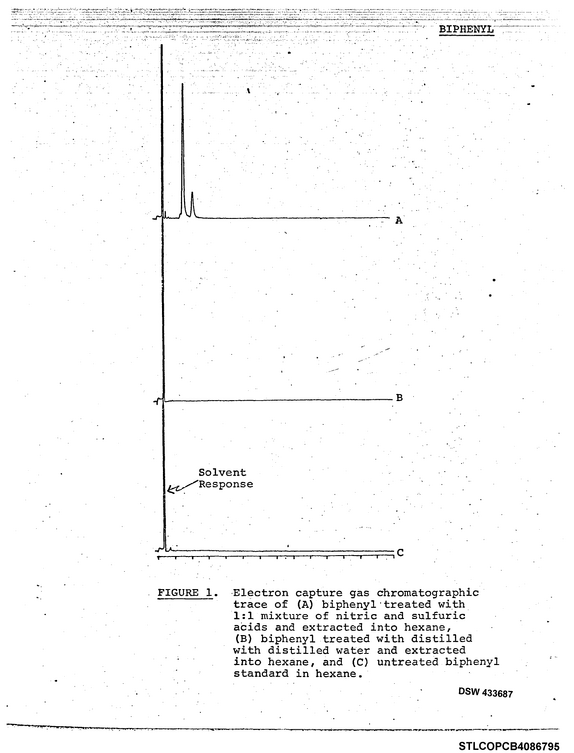 BIPHENYL

A

B

Solvent Response

C

FIGURE 1. Electron capture gas chromatographic trace of (A) biphenyl treated with 1:1 mixture of nitric and sulfuric acids and extracted into hexane, (B) biphenyl treated with distilled with distilled water and extracted into hexane, and (C) untreated biphenyl standard in hexane.

DSW 433687

STLCOPCB4086795